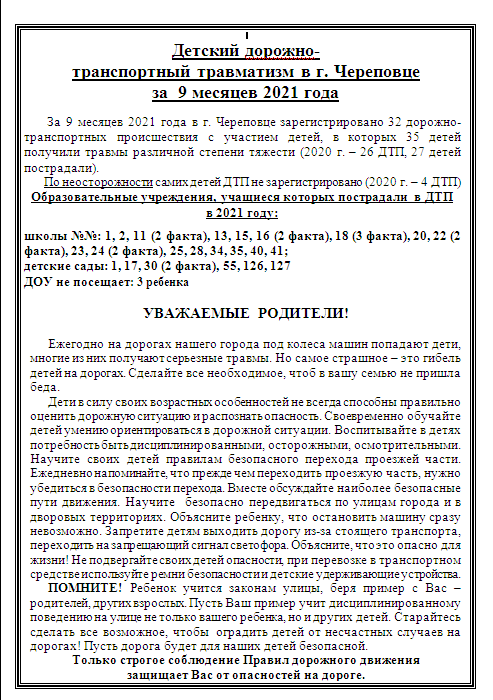 Детский дорожно-транспортный травматизм в г. Череповце за 9 месяцев 2021 года

За 9 месяцев 2021 года в г. Череповце зарегистрировано 32 дорожно-транспортных происшествия с участием детей, в которых 35 детей получили травмы различной степени тяжести (2020 г. – 26 ДТП, 27 детей пострадали).

По неосторожности самих детей ДТП не зарегистрировано (2020 г. – 4 ДТП)

Образовательные учреждения, учащиеся которых пострадали в ДТП в 2021 году:

школы №№: 1, 2, 11 (2 факта), 13, 15, 16 (2 факта), 18 (3 факта), 20, 22 (2 факта), 23, 24 (2 факта), 25, 28, 34, 35, 40, 41;
детские сады: 1, 17, 30 (2 факта), 55, 126, 127
ДОУ не посещает: 3 ребенка

УВАЖАЕМЫЕ РОДИТЕЛИ!

Ежегодно на дорогах нашего города под колеса машин попадают дети, многие из них получают серьезные травмы. Но самое страшное – это гибель детей на дорогах. Сделайте все необходимое, чтоб в вашу семью не пришла беда.

Дети в силу своих возрастных особенностей не всегда способны правильно оценить дорожную ситуацию и распознать опасность. Своевременно обучайте детей умению ориентироваться в дорожной ситуации. Воспитывайте в детях потребность быть дисциплинированными, осторожными, осмотрительными. Научите своих детей правилам безопасного перехода проезжей части. Ежедневно напоминайте, что прежде чем переходить проезжую часть, нужно убедиться в безопасности перехода. Вместе обсуждайте наиболее безопасные пути движения. Научите безопасно передвигаться по улицам города и в дворовых территориях. Объясните ребенку, что остановить машину сразу невозможно. Запретите детям выходить дорогу из-за стоящего транспорта, переходить на запрещающий сигнал светофора. Объясните, что это опасно для жизни! Не подвергайте своих детей опасности, при перевозке в транспортном средстве используйте ремни безопасности и детские удерживающие устройства.

ПОМНИТЕ! Ребенок учится законам улицы, беря пример с Вас – родителей, других взрослых. Пусть Ваш пример учит дисциплинированному поведению на улице не только вашего ребенка, но и других детей. Старайтесь сделать все возможное, чтобы оградить детей от несчастных случаев на дорогах! Пусть дорога будет для наших детей безопасной.

Только строгое соблюдение Правил дорожного движения защищает Вас от опасностей на дороге.